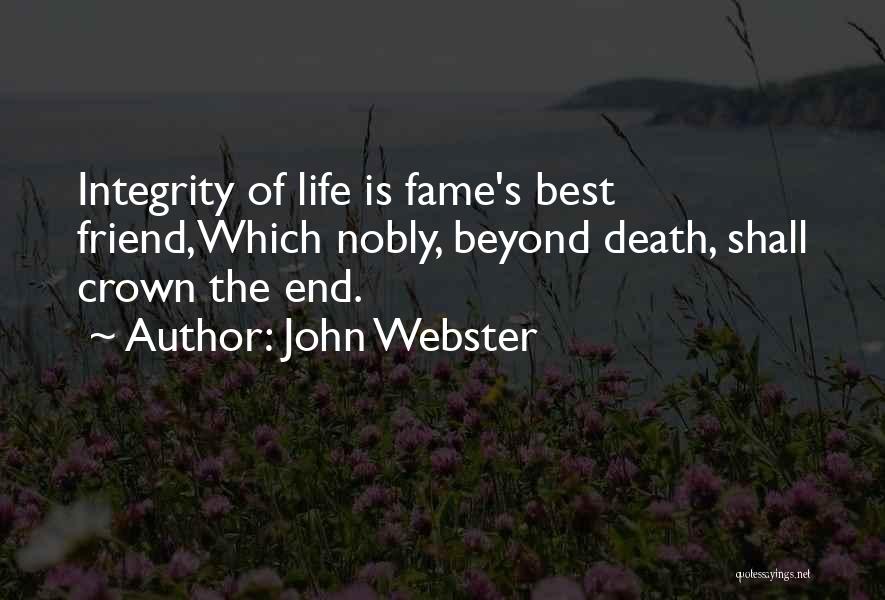 Integrity of life is fame's best friend,Which nobly, beyond death, shall crown the end.
~ Author: John Webster

quotessayings.net